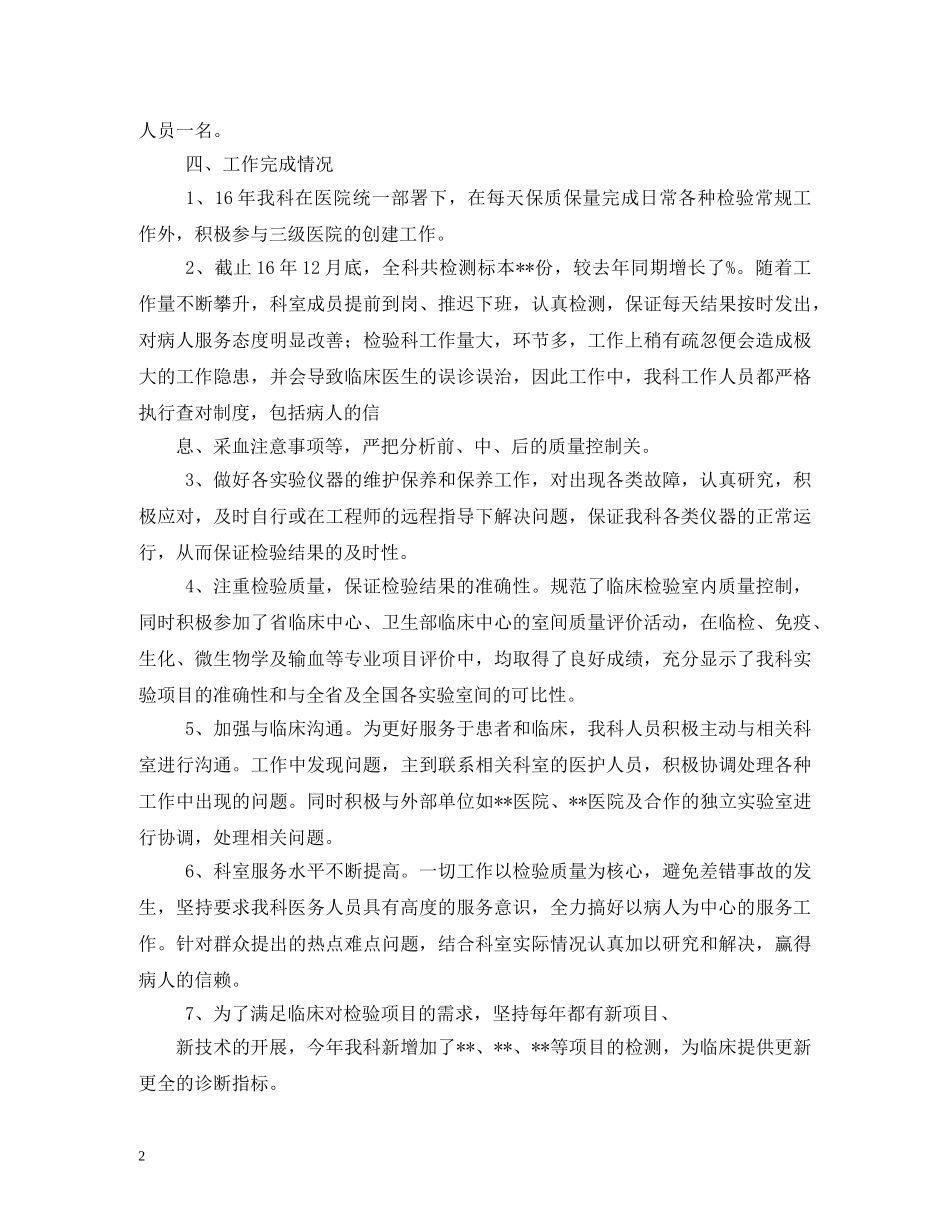 人员一名。

四、工作完成情况

1、16年我科在医院统一部署下，在每天保质保量完成日常各种检验常规工作外，积极参与三级医院的创建工作。

2、截止16年12月底，全科共检测标本**份，较去年同期增长了%。随着工作量不断攀升，科室成员提前到岗、推迟下班，认真检测，保证每天结果按时发出，对病人服务态度明显改善；检验科工作量大，环节多，工作上稍有疏忽便会造成极大的工作隐患，并会导致临床医生的误诊误治，因此工作中，我科工作人员都严格执行查对制度，包括病人的信

息、采血注意事项等，严把分析前、中、后的质量控制关。

3、做好各实验仪器的维护保养和保养工作，对出现各类故障，认真研究，积极应对，及时自行或在工程师的远程指导下解决问题，保证我科各类仪器的正常运行，从而保证检验结果的及时性。

4、注重检验质量，保证检验结果的准确性。规范了临床检验室内质量控制，同时积极参加了省临床中心、卫生部临床中心的室间质量评价活动，在临检、免疫、生化、微生物学及输血等专业项目评价中，均取得了良好成绩，充分显示了我科实验项目的准确性和与全省及全国各实验室间的可比性。

5、加强与临床沟通。为更好服务于患者和临床，我科人员积极主动与相关科室进行沟通。工作中发现问题，主到联系相关科室的医护人员，积极协调处理各种工作中出现的问题。同时积极与外部单位如**医院、**医院及合作的独立实验室进行协调，处理相关问题。

6、科室服务水平不断提高。一切工作以检验质量为核心，避免差错事故的发生，坚持要求我科医务人员具有高度的服务意识，全力搞好以病人为中心的服务工作。针对群众提出的热点难点问题，结合科室实际情况认真加以研究和解决，赢得病人的信赖。

7、为了满足临床对检验项目的需求，坚持每年都有新项目、

新技术的开展，今年我科新增加了**、**、**等项目的检测，为临床提供更新更全的诊断指标。

2